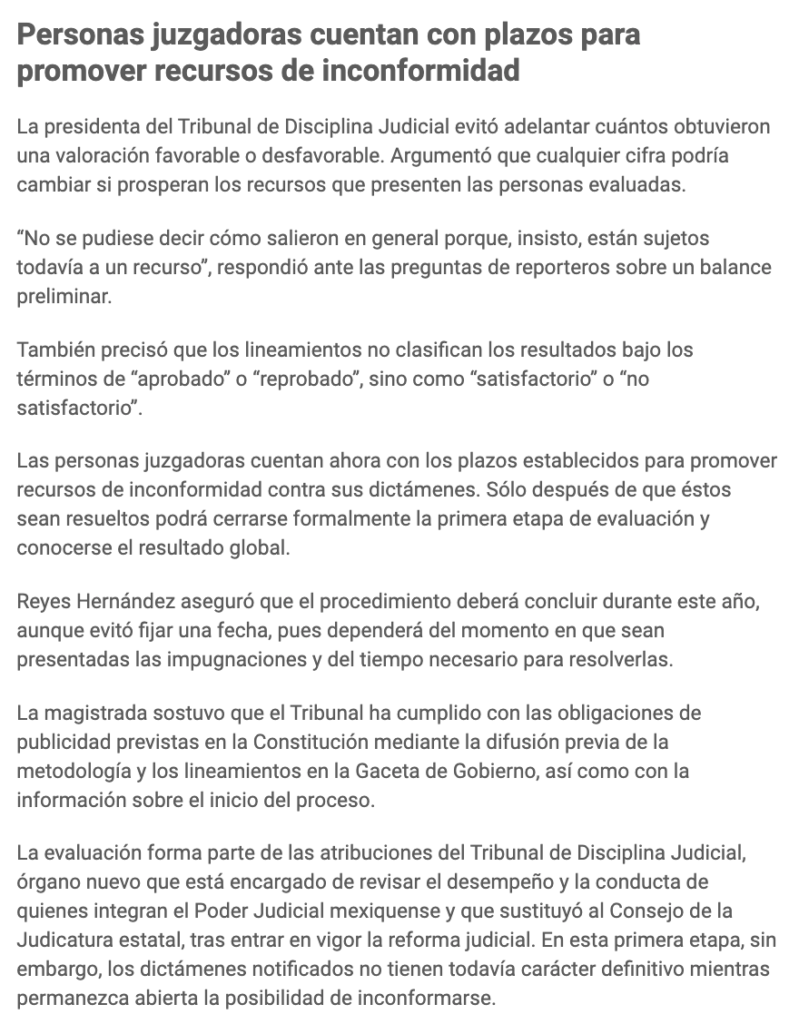 Personas juzgadoras cuentan con plazos para promover recursos de inconformidad

La presidenta del Tribunal de Disciplina Judicial evitó adelantar cuántos obtuvieron una valoración favorable o desfavorable. Argumentó que cualquier cifra podría cambiar si prosperan los recursos que presenten las personas evaluadas.

“No se pudiese decir cómo salieron en general porque, insisto, están sujetos todavía a un recurso”, respondió ante las preguntas de reporteros sobre un balance preliminar.

También precisó que los lineamientos no clasifican los resultados bajo los términos de “aprobado” o “reprobado”, sino como “satisfactorio” o “no satisfactorio”.

Las personas juzgadoras cuentan ahora con los plazos establecidos para promover recursos de inconformidad contra sus dictámenes. Sólo después de que éstos sean resueltos podrá cerrarse formalmente la primera etapa de evaluación y conocerse el resultado global.

Reyes Hernández aseguró que el procedimiento deberá concluir durante este año, aunque evitó fijar una fecha, pues dependerá del momento en que sean presentadas las impugnaciones y del tiempo necesario para resolverlas.

La magistrada sostuvo que el Tribunal ha cumplido con las obligaciones de publicidad previstas en la Constitución mediante la difusión previa de la metodología y los lineamientos en la Gaceta de Gobierno, así como con la información sobre el inicio del proceso.

La evaluación forma parte de las atribuciones del Tribunal de Disciplina Judicial, órgano nuevo que está encargado de revisar el desempeño y la conducta de quienes integran el Poder Judicial mexiquense y que sustituyó al Consejo de la Judicatura estatal, tras entrar en vigor la reforma judicial. En esta primera etapa, sin embargo, los dictámenes notificados no tienen todavía carácter definitivo mientras permanezca abierta la posibilidad de inconformarse.